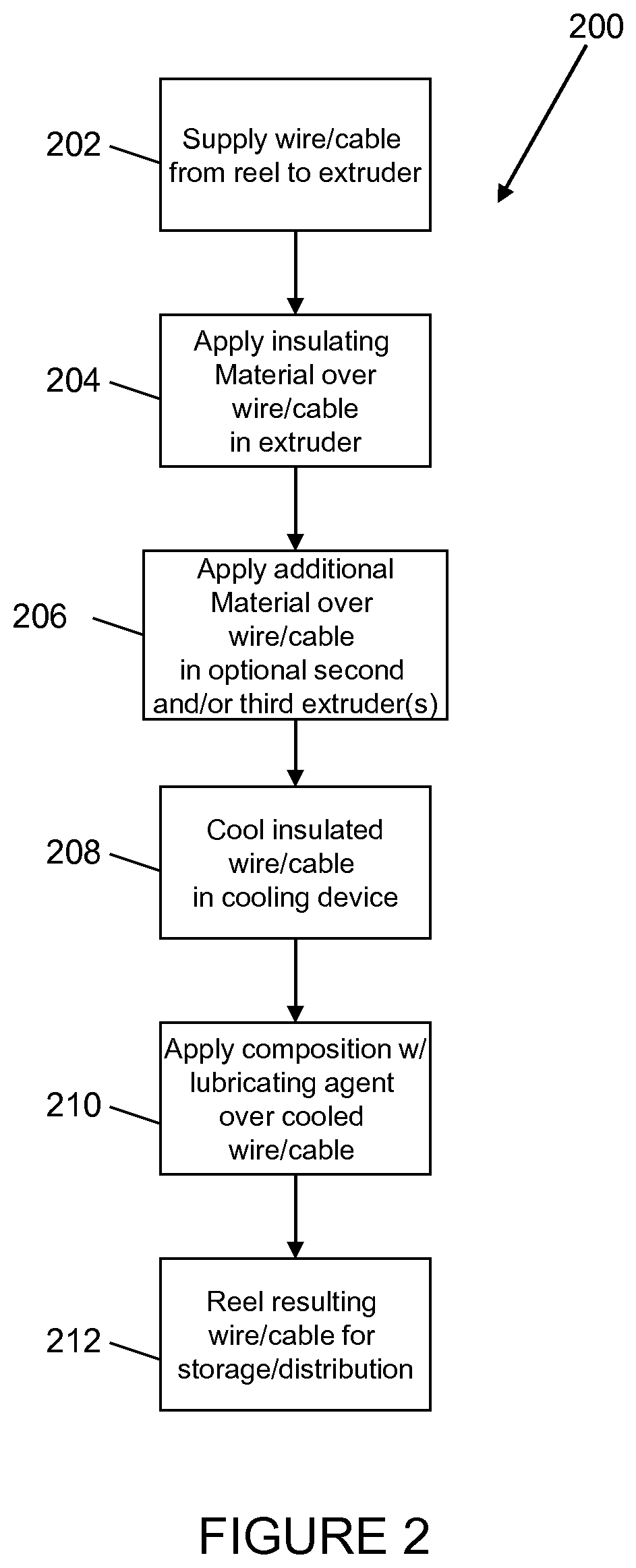 200

202
Supply wire/cable from reel to extruder

204
Apply insulating Material over wire/cable in extruder

206
Apply additional Material over wire/cable in optional second and/or third extruder(s)

208
Cool insulated wire/cable in cooling device

210
Apply composition w/ lubricating agent over cooled wire/cable

212
Reel resulting wire/cable for storage/distribution

FIGURE 2